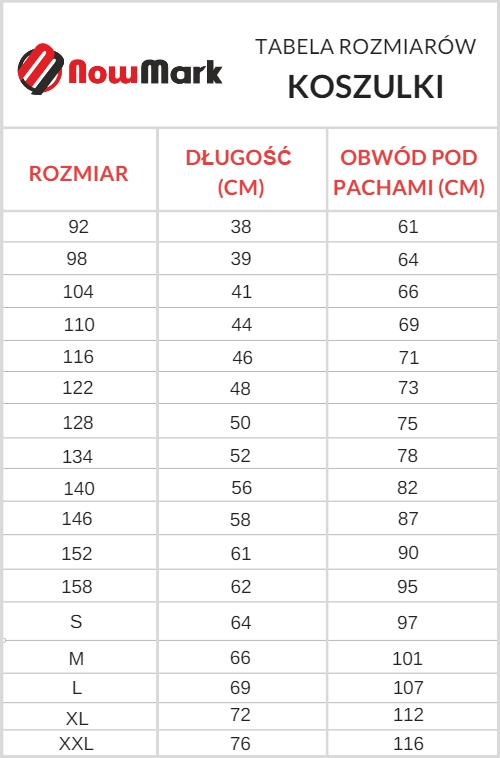 NowMark

TABELA ROZMIARÓW
KOSZULKI

| ROZMIAR | DŁUGOŚĆ (CM) | OBWÓD POD PACHAMI (CM) |
|---|---|---|
| 92 | 38 | 61 |
| 98 | 39 | 64 |
| 104 | 41 | 66 |
| 110 | 44 | 69 |
| 116 | 46 | 71 |
| 122 | 48 | 73 |
| 128 | 50 | 75 |
| 134 | 52 | 78 |
| 140 | 56 | 82 |
| 146 | 58 | 87 |
| 152 | 61 | 90 |
| 158 | 62 | 95 |
| S | 64 | 97 |
| M | 66 | 101 |
| L | 69 | 107 |
| XL | 72 | 112 |
| XXL | 76 | 116 |